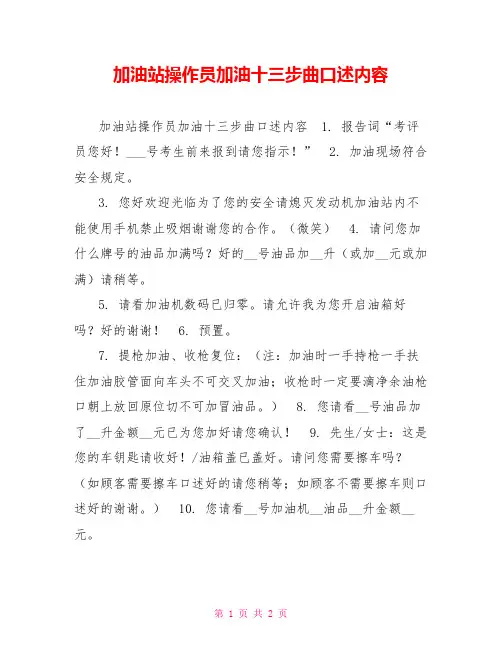 加油站操作员加油十三步曲口述内容

加油站操作员加油十三步曲口述内容 1. 报告词“考评员您好！___号考生前来报到请您指示！” 2. 加油现场符合安全规定。

3. 您好欢迎光临为了您的安全请熄灭发动机加油站内不能使用手机禁止吸烟谢谢您的合作。（微笑） 4. 请问您加什么牌号的油品加满吗？好的__号油品加__升（或加__元或加满）请稍等。

5. 请看加油机数码已归零。请允许我为您开启油箱好吗？好的谢谢！ 6. 预置。

7. 提枪加油、收枪复位：（注：加油时一手持枪一手扶住加油胶管面向车头不可交叉加油；收枪时一定要滴净余油枪口朝上放回原位切不可加冒油品。） 8. 您请看__号油品加了__升金额__元已为您加好请您确认！ 9. 先生/女士：这是您的车钥匙请收好！/油箱盖已盖好。请问您需要擦车吗？（如顾客需要擦车口述好的请您稍等；如顾客不需要擦车则口述好的谢谢。） 10. 您请看__号加油机__油品__升金额__元。

第 1 页 共 2 页